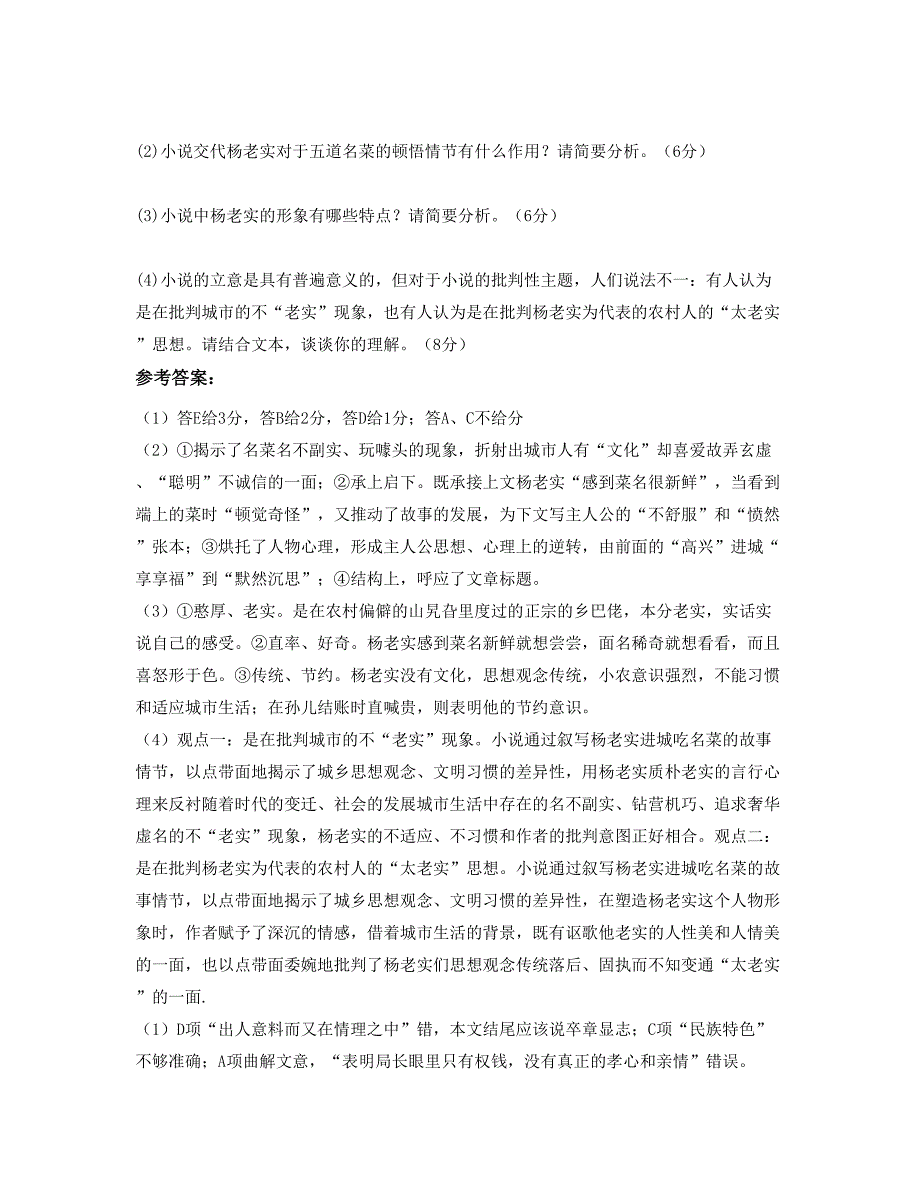 (2)小说交代杨老实对于五道名菜的顿悟情节有什么作用？请简要分析。（6分）

(3)小说中杨老实的形象有哪些特点？请简要分析。（6分）

(4)小说的立意是具有普遍意义的，但对于小说的批判性主题，人们说法不一：有人认为是在批判城市的不“老实”现象，也有人认为是在批判杨老实为代表的农村人的“太老实”思想。请结合文本，谈谈你的理解。（8分）

参考答案：

（1）答E给3分，答B给2分，答D给1分；答A、C不给分

（2）①揭示了名菜名不副实、玩噱头的现象，折射出城市人有“文化”却喜爱故弄玄虚、“聪明”不诚信的一面；②承上启下。既承接上文杨老实“感到菜名很新鲜”，当看到端上的菜时“顿觉奇怪”，又推动了故事的发展，为下文写主人公的“不舒服”和“愤然”张本；③烘托了人物心理，形成主人公思想、心理上的逆转，由前面的“高兴”进城“享享福”到“默然沉思”；④结构上，呼应了文章标题。

（3）①憨厚、老实。是在农村偏僻的山旯旮里度过的正宗的乡巴佬，本分老实，实话实说自己的感受。②直率、好奇。杨老实感到菜名新鲜就想尝尝，面名稀奇就想看看，而且喜怒形于色。③传统、节约。杨老实没有文化，思想观念传统，小农意识强烈，不能习惯和适应城市生活；在孙儿结账时直喊贵，则表明他的节约意识。

（4）观点一：是在批判城市的不“老实”现象。小说通过叙写杨老实进城吃名菜的故事情节，以点带面地揭示了城乡思想观念、文明习惯的差异性，用杨老实质朴老实的言行心理来反衬随着时代的变迁、社会的发展城市生活中存在的名不副实、钻营机巧、追求奢华虚名的不“老实”现象，杨老实的不适应、不习惯和作者的批判意图正好相合。观点二：是在批判杨老实为代表的农村人的“太老实”思想。小说通过叙写杨老实进城吃名菜的故事情节，以点带面地揭示了城乡思想观念、文明习惯的差异性，在塑造杨老实这个人物形象时，作者赋予了深沉的情感，借着城市生活的背景，既有讴歌他老实的人性美和人情美的一面，也以点带面委婉地批判了杨老实们思想观念传统落后、固执而不知变通“太老实”的一面.

（1）D项“出人意料而又在情理之中”错，本文结尾应该说卒章显志；C项“民族特色”不够准确；A项曲解文意，“表明局长眼里只有权钱，没有真正的孝心和亲情”错误。